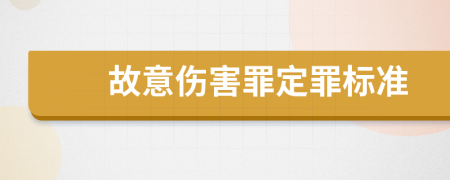 故意伤害罪定罪标准